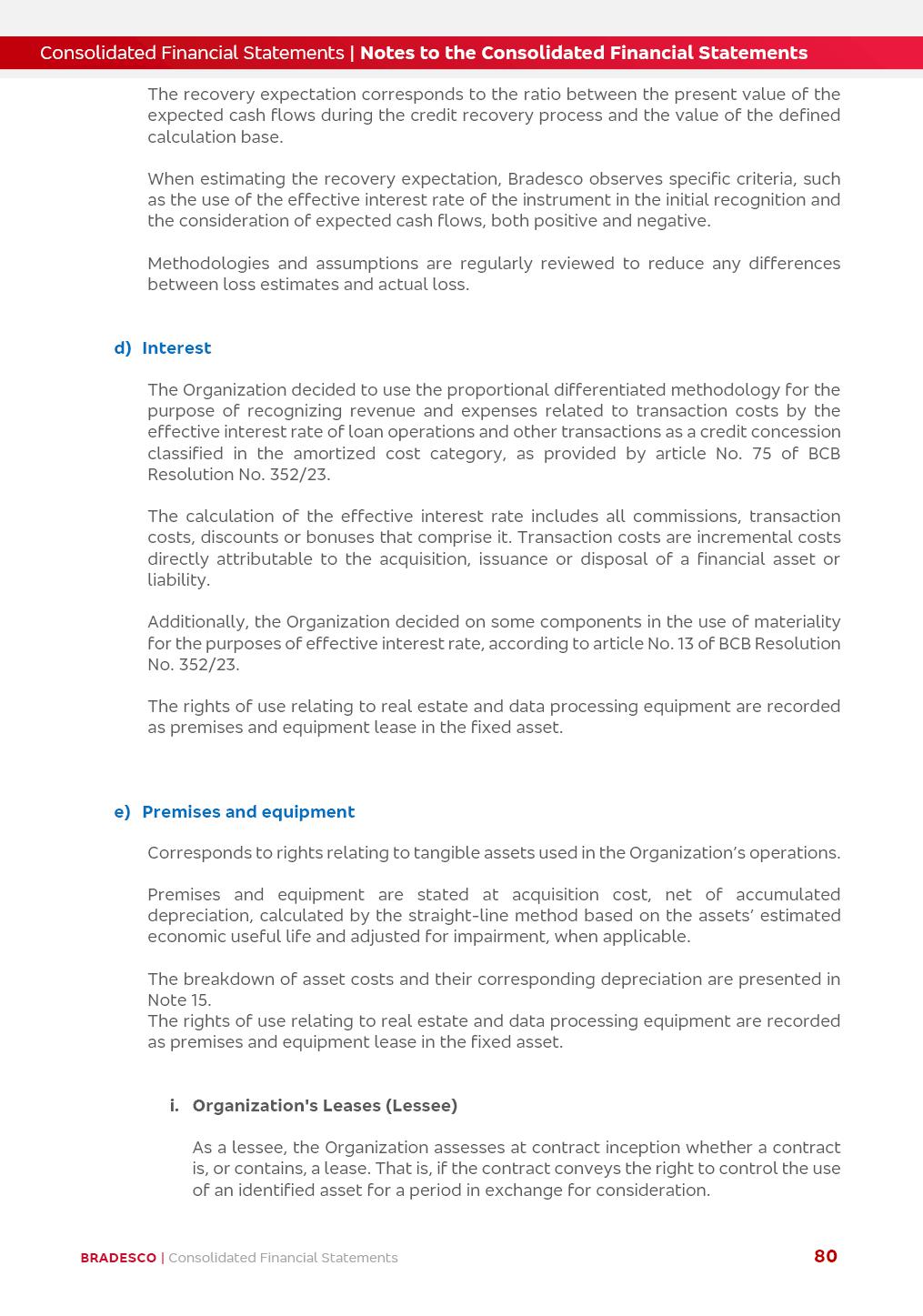 Consolidated Financial Statements | Notes to the Consolidated Financial Statements

The recovery expectation corresponds to the ratio between the present value of the expected cash flows during the credit recovery process and the value of the defined calculation base.

When estimating the recovery expectation, Bradesco observes specific criteria, such as the use of the effective interest rate of the instrument in the initial recognition and the consideration of expected cash flows, both positive and negative.

Methodologies and assumptions are regularly reviewed to reduce any differences between loss estimates and actual loss.

d) Interest

The Organization decided to use the proportional differentiated methodology for the purpose of recognizing revenue and expenses related to transaction costs by the effective interest rate of loan operations and other transactions as a credit concession classified in the amortized cost category, as provided by article No. 75 of BCB Resolution No. 352/23.

The calculation of the effective interest rate includes all commissions, transaction costs, discounts or bonuses that comprise it. Transaction costs are incremental costs directly attributable to the acquisition, issuance or disposal of a financial asset or liability.

Additionally, the Organization decided on some components in the use of materiality for the purposes of effective interest rate, according to article No. 13 of BCB Resolution No. 352/23.

The rights of use relating to real estate and data processing equipment are recorded as premises and equipment lease in the fixed asset.

e) Premises and equipment

Corresponds to rights relating to tangible assets used in the Organization's operations.

Premises and equipment are stated at acquisition cost, net of accumulated depreciation, calculated by the straight-line method based on the assets' estimated economic useful life and adjusted for impairment, when applicable.

The breakdown of asset costs and their corresponding depreciation are presented in Note 15.
The rights of use relating to real estate and data processing equipment are recorded as premises and equipment lease in the fixed asset.

i. Organization's Leases (Lessee)

As a lessee, the Organization assesses at contract inception whether a contract is, or contains, a lease. That is, if the contract conveys the right to control the use of an identified asset for a period in exchange for consideration.

BRADESCO | Consolidated Financial Statements 80